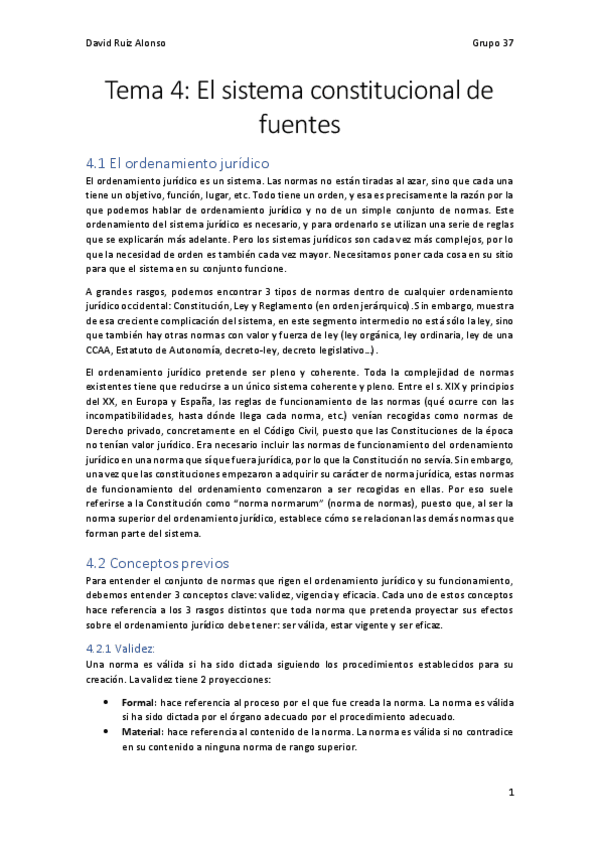 David Ruiz Alonso

Grupo 37

Tema 4: El sistema constitucional de fuentes

4.1 El ordenamiento jurídico

El ordenamiento jurídico es un sistema. Las normas no están tiradas al azar, sino que cada una tiene un objetivo, función, lugar, etc. Todo tiene un orden, y esa es precisamente la razón por la que podemos hablar de ordenamiento jurídico y no de un simple conjunto de normas. Este ordenamiento del sistema jurídico es necesario, y para ordenarlo se utilizan una serie de reglas que se explicarán más adelante. Pero los sistemas jurídicos son cada vez más complejos, por lo que la necesidad de orden es también cada vez mayor. Necesitamos poner cada cosa en su sitio para que el sistema en su conjunto funcione.

A grandes rasgos, podemos encontrar 3 tipos de normas dentro de cualquier ordenamiento jurídico occidental: Constitución, Ley y Reglamento (en orden jerárquico). Sin embargo, muestra de esa creciente complicación del sistema, en este segmento intermedio no está sólo la ley, sino que también hay otras normas con valor y fuerza de ley (ley orgánica, ley ordinaria, ley de una CCAA, Estatuto de Autonomía, decreto-ley, decreto legislativo…).

El ordenamiento jurídico pretende ser pleno y coherente. Toda la complejidad de normas existentes tiene que reducirse a un único sistema coherente y pleno. Entre el s. XIX y principios del XX, en Europa y España, las reglas de funcionamiento de las normas (qué ocurre con las incompatibilidades, hasta dónde llega cada norma, etc.) venían recogidas como normas de Derecho privado, concretamente en el Código Civil, puesto que las Constituciones de la época no tenían valor jurídico. Era necesario incluir las normas de funcionamiento del ordenamiento jurídico en una norma que sí que fuera jurídica, por lo que la Constitución no servía. Sin embargo, una vez que las constituciones empezaron a adquirir su carácter de norma jurídica, estas normas de funcionamiento del ordenamiento comenzaron a ser recogidas en ellas. Por eso suele referirse a la Constitución como "norma normarum" (norma de normas), puesto que, al ser la norma superior del ordenamiento jurídico, establece cómo se relacionan las demás normas que forman parte del sistema.

4.2 Conceptos previos

Para entender el conjunto de normas que rigen el ordenamiento jurídico y su funcionamiento, debemos entender 3 conceptos clave: validez, vigencia y eficacia. Cada uno de estos conceptos hace referencia a los 3 rasgos distintos que toda norma que pretenda proyectar sus efectos sobre el ordenamiento jurídico debe tener: ser válida, estar vigente y ser eficaz.

4.2.1 Validez:

Una norma es válida si ha sido dictada siguiendo los procedimientos establecidos para su creación. La validez tiene 2 proyecciones:

• Formal: hace referencia al proceso por el que fue creada la norma. La norma es válida si ha sido dictada por el órgano adecuado por el procedimiento adecuado.
• Material: hace referencia al contenido de la norma. La norma es válida si no contradice en su contenido a ninguna norma de rango superior.

1